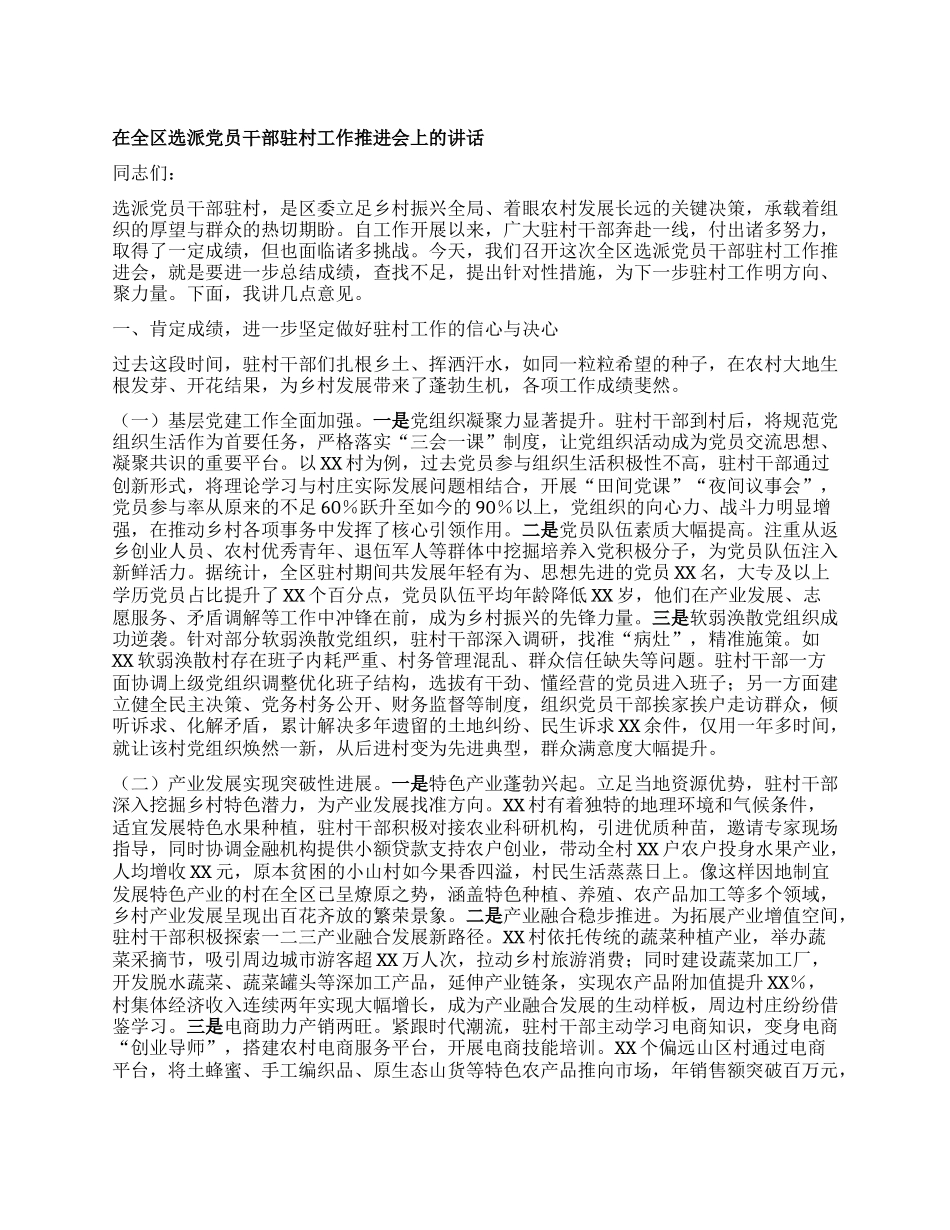 在全区选派党员干部驻村工作推进会上的讲话

同志们：

选派党员干部驻村，是区委立足乡村振兴全局、着眼农村发展长远的关键决策，承载着组织的厚望与群众的热切期盼。自工作开展以来，广大驻村干部奔赴一线，付出诸多努力，取得了一定成绩，但也面临诸多挑战。今天，我们召开这次全区选派党员干部驻村工作推进会，就是要进一步总结成绩，查找不足，提出针对性措施，为下一步驻村工作明方向、聚力量。下面，我讲几点意见。

一、肯定成绩，进一步坚定做好驻村工作的信心与决心

过去这段时间，驻村干部们扎根乡土、挥洒汗水，如同一粒粒希望的种子，在农村大地生根发芽、开花结果，为乡村发展带来了蓬勃生机，各项工作成绩斐然。

（一）基层党建工作全面加强。一是党组织凝聚力显著提升。驻村干部到村后，将规范党组织生活作为首要任务，严格落实“三会一课”制度，让党组织活动成为党员交流思想、凝聚共识的重要平台。以XX村为例，过去党员参与组织生活积极性不高，驻村干部通过创新形式，将理论学习与村庄实际发展问题相结合，开展“田间党课”“夜间议事会”，党员参与率从原来的不足60%跃升至如今的90%以上，党组织的向心力、战斗力明显增强，在推动乡村各项事务中发挥了核心引领作用。二是党员队伍素质大幅提高。注重从返乡创业人员、农村优秀青年、退伍军人等群体中挖掘培养入党积极分子，为党员队伍注入新鲜活力。据统计，全区驻村期间共发展年轻有为、思想先进的党员XX名，大专及以上学历党员占比提升了XX个百分点，党员队伍平均年龄降低XX岁，他们在产业发展、志愿服务、矛盾调解等工作中冲锋在前，成为乡村振兴的先锋力量。三是软弱涣散党组织成功逆袭。针对部分软弱涣散党组织，驻村干部深入调研，找准“病灶”，精准施策。如XX软弱涣散村存在班子内耗严重、村务管理混乱、群众信任缺失等问题。驻村干部一方面协调上级党组织调整优化班子结构，选拔有干劲、懂经营的党员进入班子；另一方面建立健全民主决策、党务村务公开、财务监督等制度，组织党员干部挨家挨户走访群众，倾听诉求、化解矛盾，累计解决多年遗留的土地纠纷、民生诉求XX余件，仅用一年多时间，就让该村党组织焕然一新，从后进村变为先进典型，群众满意度大幅提升。

（二）产业发展实现突破性进展。一是特色产业蓬勃兴起。立足当地资源优势，驻村干部深入挖掘乡村特色潜力，为产业发展找准方向。XX村有着独特的地理环境和气候条件，适宜发展特色水果种植，驻村干部积极对接农业科研机构，引进优质种苗，邀请专家现场指导，同时协调金融机构提供小额贷款支持农户创业，带动全村XX户农户投身水果产业，人均增收XX元，原本贫困的小山村如今果香四溢，村民生活蒸蒸日上。像这样因地制宜发展特色产业的村在全区已呈燎原之势，涵盖特色种植、养殖、农产品加工等多个领域，乡村产业发展呈现出百花齐放的繁荣景象。二是产业融合稳步推进。为拓展产业增值空间，驻村干部积极探索一二三产业融合发展新路径。XX村依托传统的蔬菜种植产业，举办蔬菜采摘节，吸引周边城市游客超XX万人次，拉动乡村旅游消费；同时建设蔬菜加工厂，开发脱水蔬菜、蔬菜罐头等深加工产品，延伸产业链条，实现农产品附加值提升XX%，村集体经济收入连续两年实现大幅增长，成为产业融合发展的生动样板，周边村庄纷纷借鉴学习。三是电商助力产销两旺。紧跟时代潮流，驻村干部主动学习电商知识，变身电商“创业导师”，搭建农村电商服务平台，开展电商技能培训。XX个偏远山区村通过电商平台，将土蜂蜜、手工编织品、原生态山货等特色农产品推向市场，年销售额突破百万元，